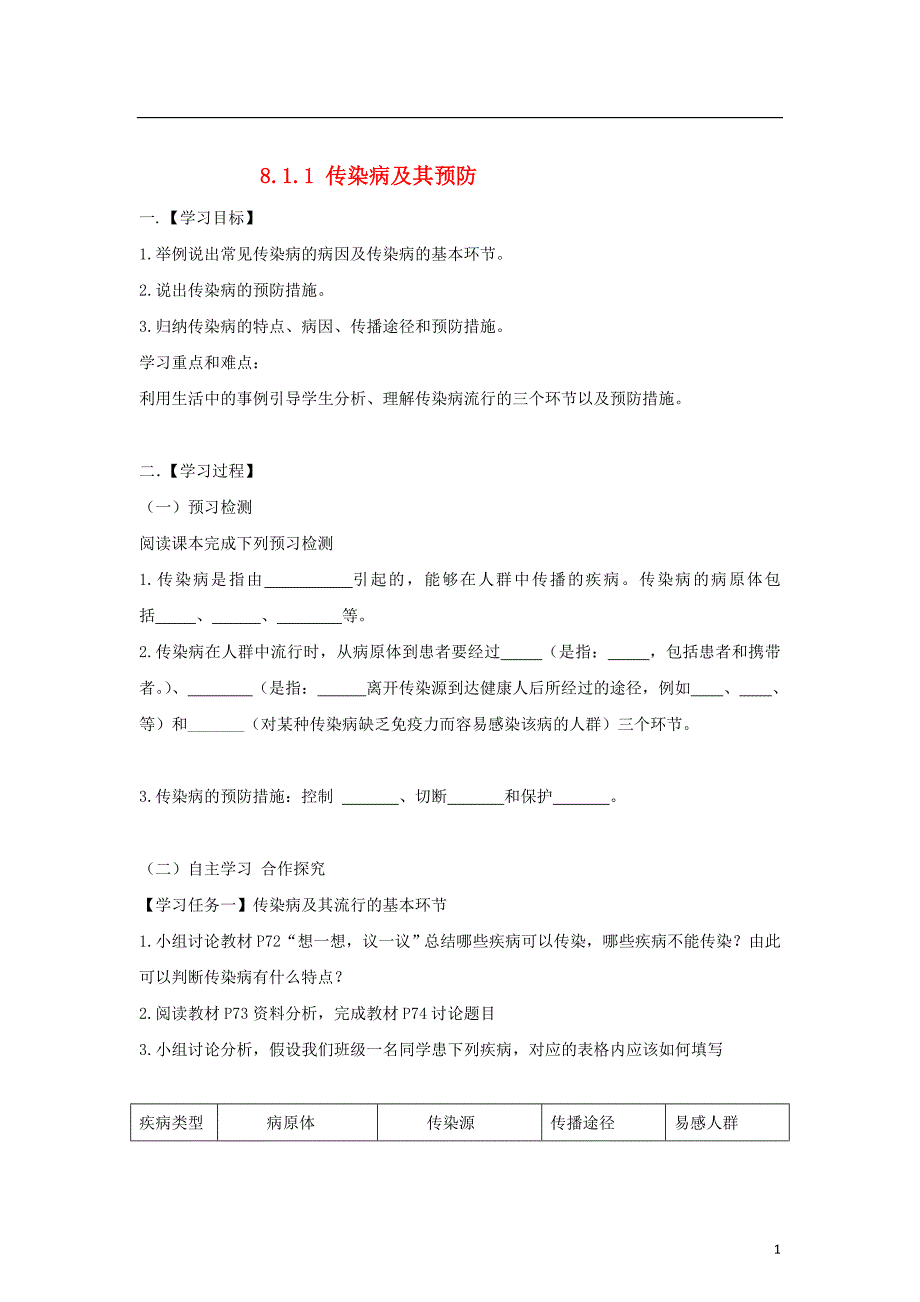 8.1.1 传染病及其预防

一.【学习目标】

1.举例说出常见传染病的病因及传染病的基本环节。

2.说出传染病的预防措施。

3.归纳传染病的特点、病因、传播途径和预防措施。

学习重点和难点：

利用生活中的事例引导学生分析、理解传染病流行的三个环节以及预防措施。

二.【学习过程】

（一）预习检测

阅读课本完成下列预习检测

1.传染病是指由___________引起的，能够在人群中传播的疾病。传染病的病原体包括_____、______、________等。

2.传染病在人群中流行时，从病原体到患者要经过_____（是指：_____，包括患者和携带者。）、________（是指：______离开传染源到达健康人后所经过的途径，例如____、____、等）和_______（对某种传染病缺乏免疫力而容易感染该病的人群）三个环节。

3.传染病的预防措施：控制 _______、切断_______和保护_______。

（二）自主学习 合作探究

【学习任务一】传染病及其流行的基本环节

1.小组讨论教材 P72“想一想，议一议”总结哪些疾病可以传染，哪些疾病不能传染？由此可以判断传染病有什么特点？

2.阅读教材 P73 资料分析，完成教材 P74 讨论题目

3.小组讨论分析，假设我们班级一名同学患下列疾病，对应的表格内应该如何填写

| 疾病类型 | 病原体 | 传染源 | 传播途径 | 易感人群 |
|---|---|---|---|---|

1